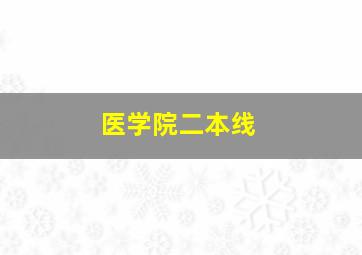 医学院二本线